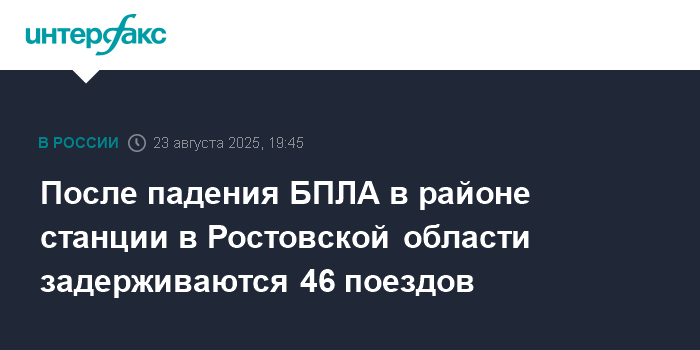 интерфакс

В РОССИИ 23 августа 2025, 19:45

После падения БПЛА в районе станции в Ростовской области задерживаются 46 поездов